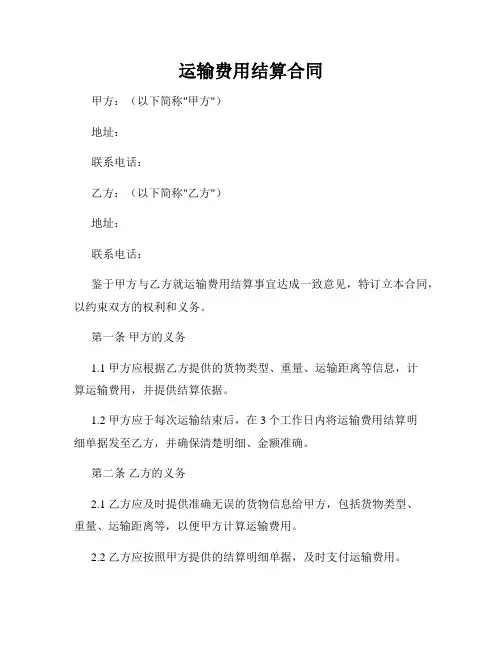 运输费用结算合同

甲方：（以下简称"甲方"）

地址：

联系电话：

乙方：（以下简称"乙方"）

地址：

联系电话：

鉴于甲方与乙方就运输费用结算事宜达成一致意见，特订立本合同，以约束双方的权利和义务。

第一条 甲方的义务

1.1 甲方应根据乙方提供的货物类型、重量、运输距离等信息，计算运输费用，并提供结算依据。

1.2 甲方应于每次运输结束后，在 3 个工作日内将运输费用结算明细单据发至乙方，并确保清楚明细、金额准确。

第二条 乙方的义务

2.1 乙方应及时提供准确无误的货物信息给甲方，包括货物类型、重量、运输距离等，以便甲方计算运输费用。

2.2 乙方应按照甲方提供的结算明细单据，及时支付运输费用。